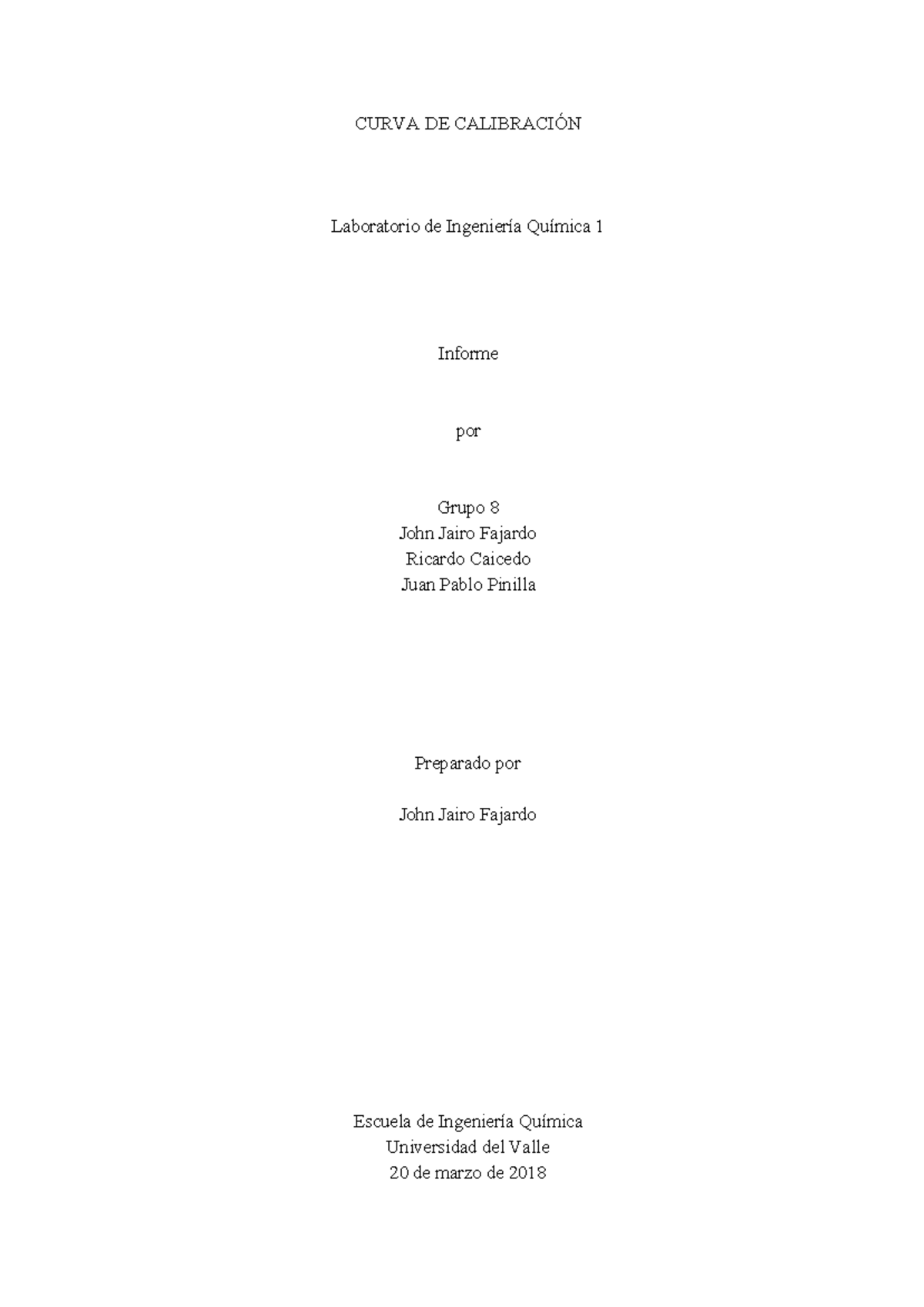 CURVA DE CALIBRACIÓN

Laboratorio de Ingeniería Química 1

Informe

por

Grupo 8
John Jairo Fajardo
Ricardo Caicedo
Juan Pablo Pinilla

Preparado por

John Jairo Fajardo

Escuela de Ingeniería Química
Universidad del Valle
20 de marzo de 2018